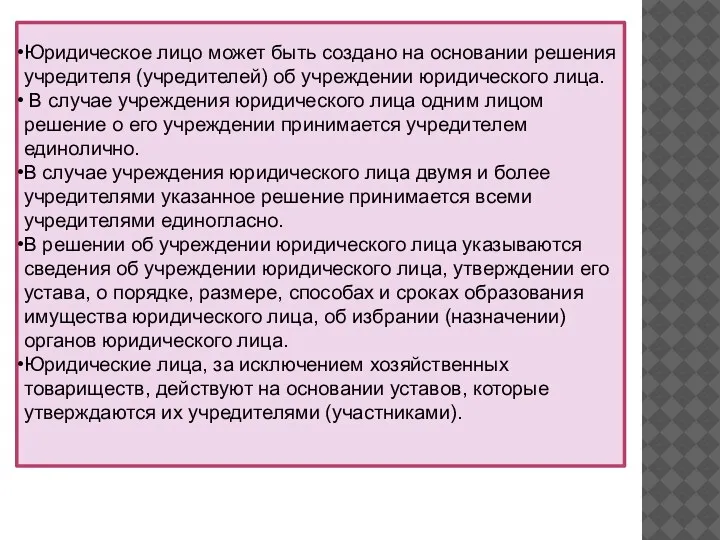 •Юридическое лицо может быть создано на основании решения учредителя (учредителей) об учреждении юридического лица.
• В случае учреждения юридического лица одним лицом решение о его учреждении принимается учредителем единолично.
•В случае учреждения юридического лица двумя и более учредителями указанное решение принимается всеми учредителями единогласно.
•В решении об учреждении юридического лица указываются сведения об учреждении юридического лица, утверждении его устава, о порядке, размере, способах и сроках образования имущества юридического лица, об избрании (назначении) органов юридического лица.
•Юридические лица, за исключением хозяйственных товариществ, действуют на основании уставов, которые утверждаются их учредителями (участниками).